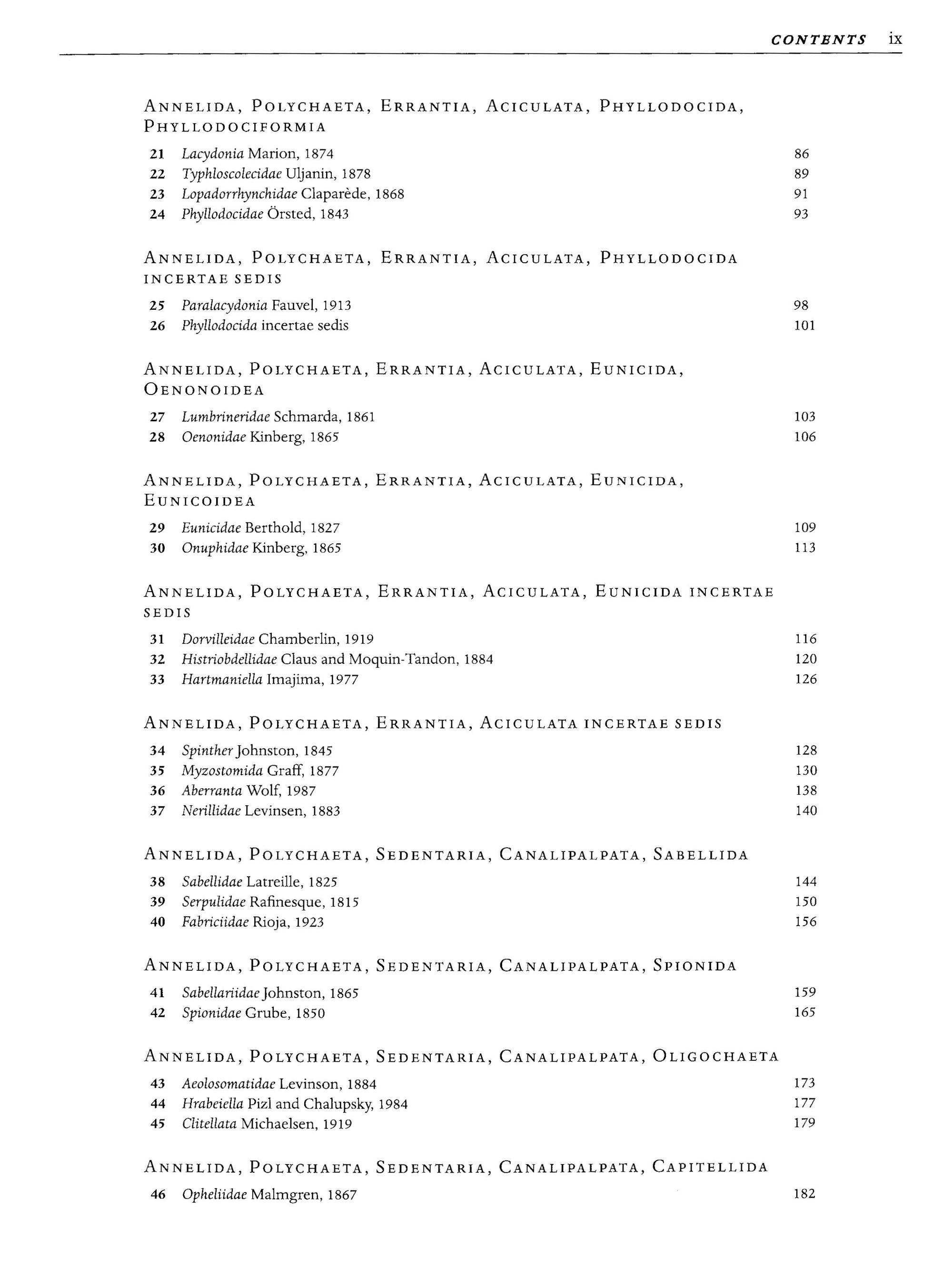 CONTENTS ix

ANNELIDA, POLYCHAETA, ERRANTIA, ACICULATA, PHYLLODOCIDA, PHYLLODOCIFORMIA

21 Lacydonia Marion, 1874 86
22 Typhloscolecidae Uljanin, 1878 89
23 Lopadorrhynchidae Claparède, 1868 91
24 Phyllodocidae Örsted, 1843 93

ANNELIDA, POLYCHAETA, ERRANTIA, ACICULATA, PHYLLODOCIDA INCERTAE SEDIS

25 Paralacydonia Fauvel, 1913 98
26 Phyllodocida incertae sedis 101

ANNELIDA, POLYCHAETA, ERRANTIA, ACICULATA, EUNICIDA, OENONOIDEA

27 Lumbrineridae Schmarda, 1861 103
28 Oenonidae Kinberg, 1865 106

ANNELIDA, POLYCHAETA, ERRANTIA, ACICULATA, EUNICIDA, EUNICOIDEA

29 Eunicidae Berthold, 1827 109
30 Onuphidae Kinberg, 1865 113

ANNELIDA, POLYCHAETA, ERRANTIA, ACICULATA, EUNICIDA INCERTAE SEDIS

31 Dorvilleidae Chamberlin, 1919 116
32 Histriobdellidae Claus and Moquin-Tandon, 1884 120
33 Hartmaniella Imajima, 1977 126

ANNELIDA, POLYCHAETA, ERRANTIA, ACICULATA INCERTAE SEDIS

34 Spinther Johnston, 1845 128
35 Myzostomida Graff, 1877 130
36 Aberranta Wolf, 1987 138
37 Nerillidae Levinsen, 1883 140

ANNELIDA, POLYCHAETA, SEDENTARIA, CANALIPALPATA, SABELLIDA

38 Sabellidae Latreille, 1825 144
39 Serpulidae Rafinesque, 1815 150
40 Fabriciidae Rioja, 1923 156

ANNELIDA, POLYCHAETA, SEDENTARIA, CANALIPALPATA, SPIONIDA

41 Sabellariidae Johnston, 1865 159
42 Spionidae Grube, 1850 165

ANNELIDA, POLYCHAETA, SEDENTARIA, CANALIPALPATA, OLIGOCHAETA

43 Aeolosomatidae Levinson, 1884 173
44 Hrabeiella Pizl and Chalupsky, 1984 177
45 Clitellata Michaelsen, 1919 179

ANNELIDA, POLYCHAETA, SEDENTARIA, CANALIPALPATA, CAPITELLIDA

46 Opheliidae Malmgren, 1867 182